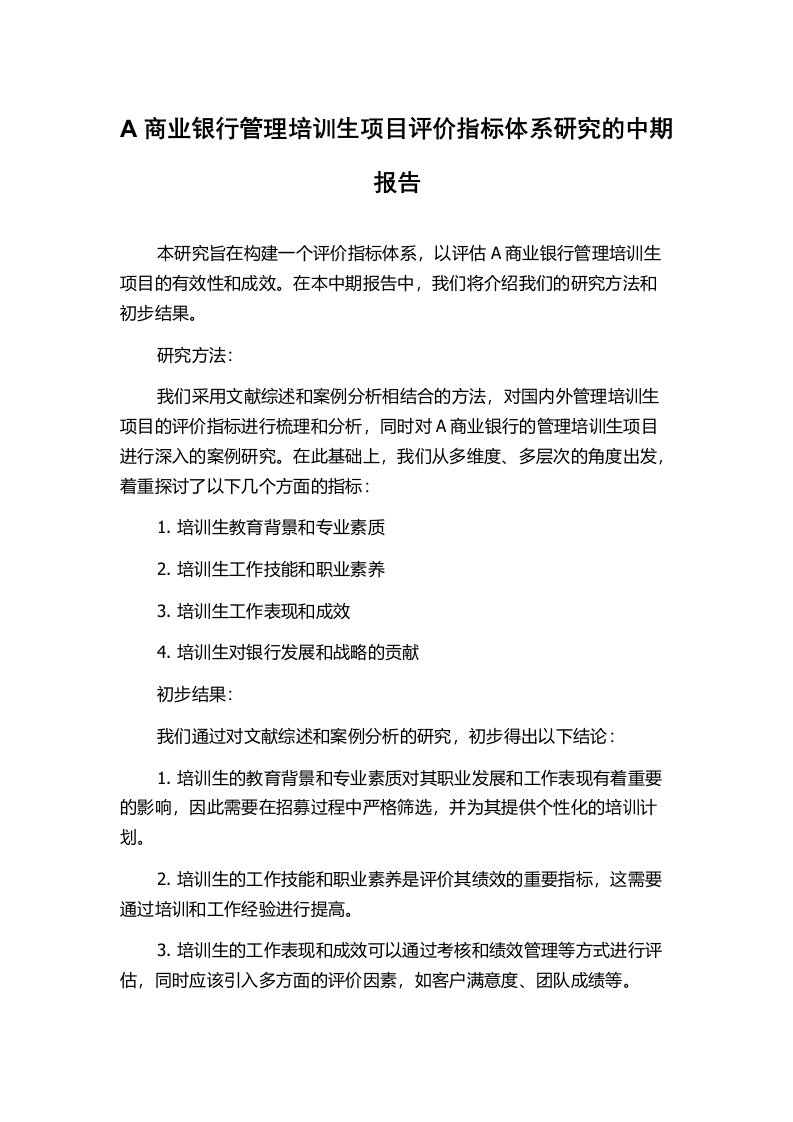 A 商业银行管理培训生项目评价指标体系研究的中期报告

本研究旨在构建一个评价指标体系，以评估 A 商业银行管理培训生项目的有效性和成效。在本中期报告中，我们将介绍我们的研究方法和初步结果。

研究方法：

我们采用文献综述和案例分析相结合的方法，对国内外管理培训生项目的评价指标进行梳理和分析，同时对 A 商业银行的管理培训生项目进行深入的案例研究。在此基础上，我们从多维度、多层次的角度出发，着重探讨了以下几个方面的指标：

1. 培训生教育背景和专业素质

2. 培训生工作技能和职业素养

3. 培训生工作表现和成效

4. 培训生对银行发展和战略的贡献

初步结果：

我们通过对文献综述和案例分析的研究，初步得出以下结论：

1. 培训生的教育背景和专业素质对其职业发展和工作表现有着重要的影响，因此需要在招募过程中严格筛选，并为其提供个性化的培训计划。

2. 培训生的工作技能和职业素养是评价其绩效的重要指标，这需要通过培训和工作经验进行提高。

3. 培训生的工作表现和成效可以通过考核和绩效管理等方式进行评估，同时应该引入多方面的评价因素，如客户满意度、团队成绩等。